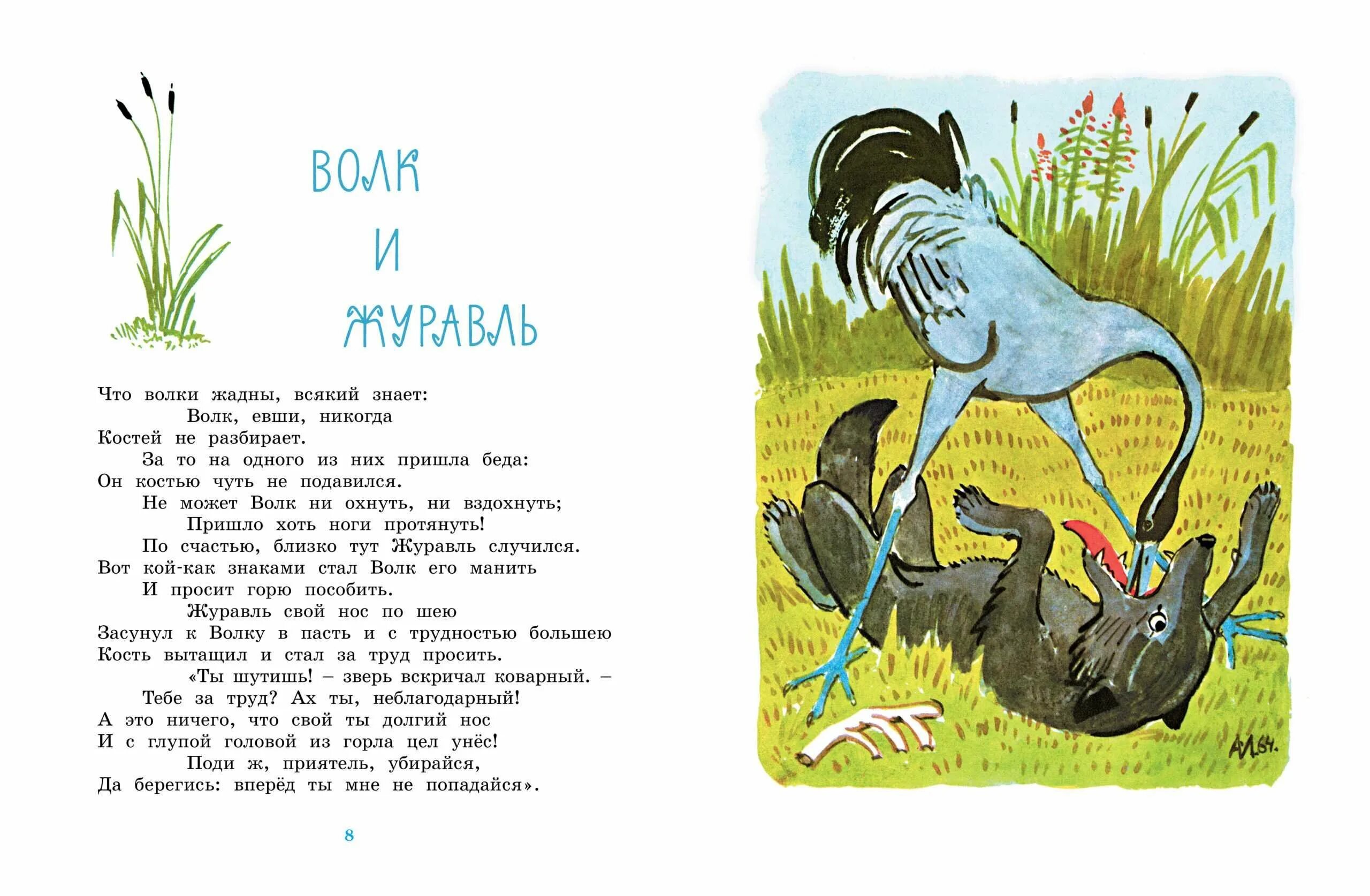 ВОЛК
И
ЖУРАВЛЬ

Что волки жадны, всякий знает:
Волк, евши, никогда
Костей не разбирает.
За то на одного из них пришла беда:
Он костью чуть не подавился.
Не может Волк ни охнуть, ни вздохнуть;
Пришло хоть ноги протянуть!
По счастью, близко тут Журавль случился.
Вот кой-как знаками стал Волк его манить
И просит горю пособить.
Журавль свой нос по шею
Засунул к Волку в пасть и с трудностью большею
Кость вытащил и стал за труд просить.
«Ты шутишь! – зверь вскричал коварный. –
Тебе за труд? Ах ты, неблагодарный!
А это ничего, что свой ты долгий нос
И с глупой головой из горла цел унёс!
Поди ж, приятель, убирайся,
Да берегись: вперёд ты мне не попадайся».

8

АЛ.54.